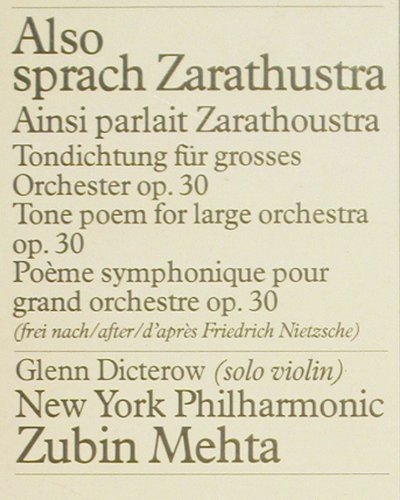 Also sprach Zarathustra

Ainsi parlait Zarathoustra

Tondichtung für grosses Orchester op. 30

Tone poem for large orchestra op. 30

Poème symphonique pour grand orchestre op. 30

(frei nach/after/d'après Friedrich Nietzsche)

Glenn Dicterow (solo violin)

New York Philharmonic

Zubin Mehta